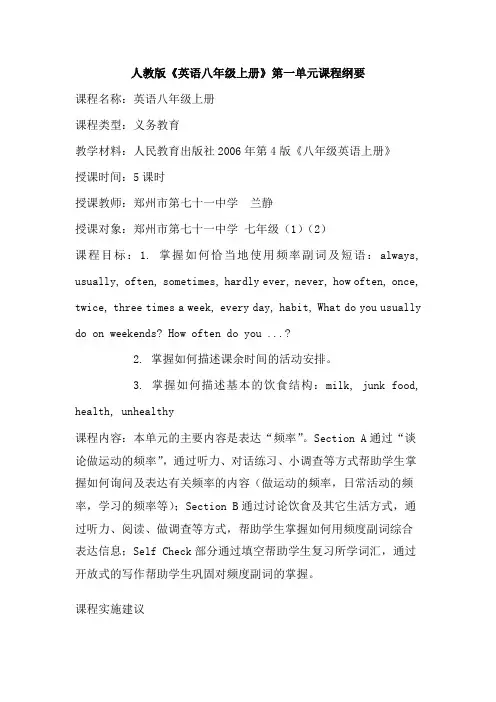 人教版《英语八年级上册》第一单元课程纲要

课程名称：英语八年级上册

课程类型：义务教育

教学材料：人民教育出版社 2006 年第 4 版《八年级英语上册》

授课时间：5 课时

授课教师：郑州市第七十一中学　兰静

授课对象：郑州市第七十一中学 七年级（1）（2）

课程目标：1. 掌握如何恰当地使用频率副词及短语：always, usually, often, sometimes, hardly ever, never, how often, once, twice, three times a week, every day, habit, What do you usually do on weekends? How often do you ...?

2. 掌握如何描述课余时间的活动安排。

3. 掌握如何描述基本的饮食结构：milk, junk food, health, unhealthy

课程内容：本单元的主要内容是表达“频率”。Section A 通过“谈论做运动的频率”，通过听力、对话练习、小调查等方式帮助学生掌握如何询问及表达有关频率的内容（做运动的频率，日常活动的频率，学习的频率等）；Section B 通过讨论饮食及其它生活方式，通过听力、阅读、做调查等方式，帮助学生掌握如何用频度副词综合表达信息；Self Check 部分通过填空帮助学生复习所学词汇，通过开放式的写作帮助学生巩固对频度副词的掌握。

课程实施建议